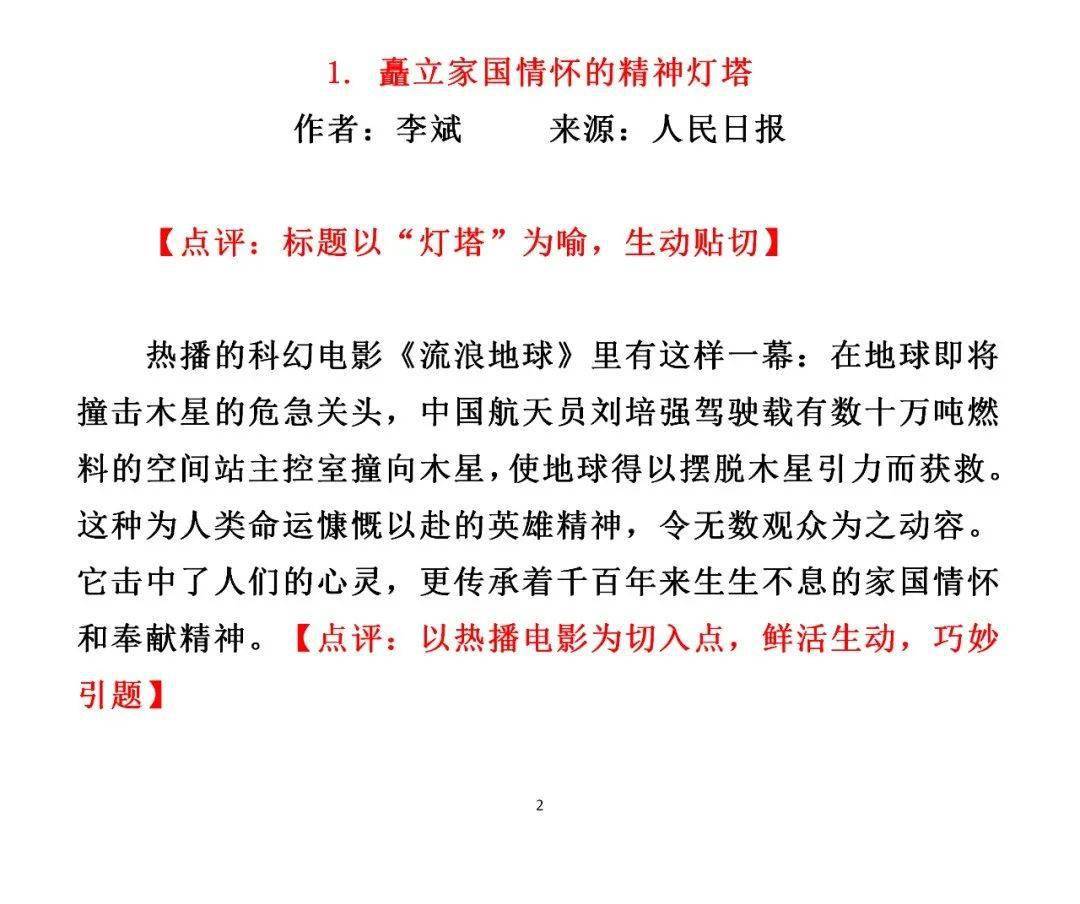 1.矗立家国情怀的精神灯塔

作者：李斌 来源：人民日报

【点评：标题以“灯塔”为喻，生动贴切】

热播的科幻电影《流浪地球》里有这样一幕：在地球即将撞击木星的危急关头，中国航天员刘培强驾驶载有数十万吨燃料的空间站主控室撞向木星，使地球得以摆脱木星引力而获救。这种为人类命运慷慨以赴的英雄精神，令无数观众为之动容。它击中了人们的心灵，更传承着千百年来生生不息的家国情怀和奉献精神。【点评：以热播电影为切入点，鲜活生动，巧妙引题】

2